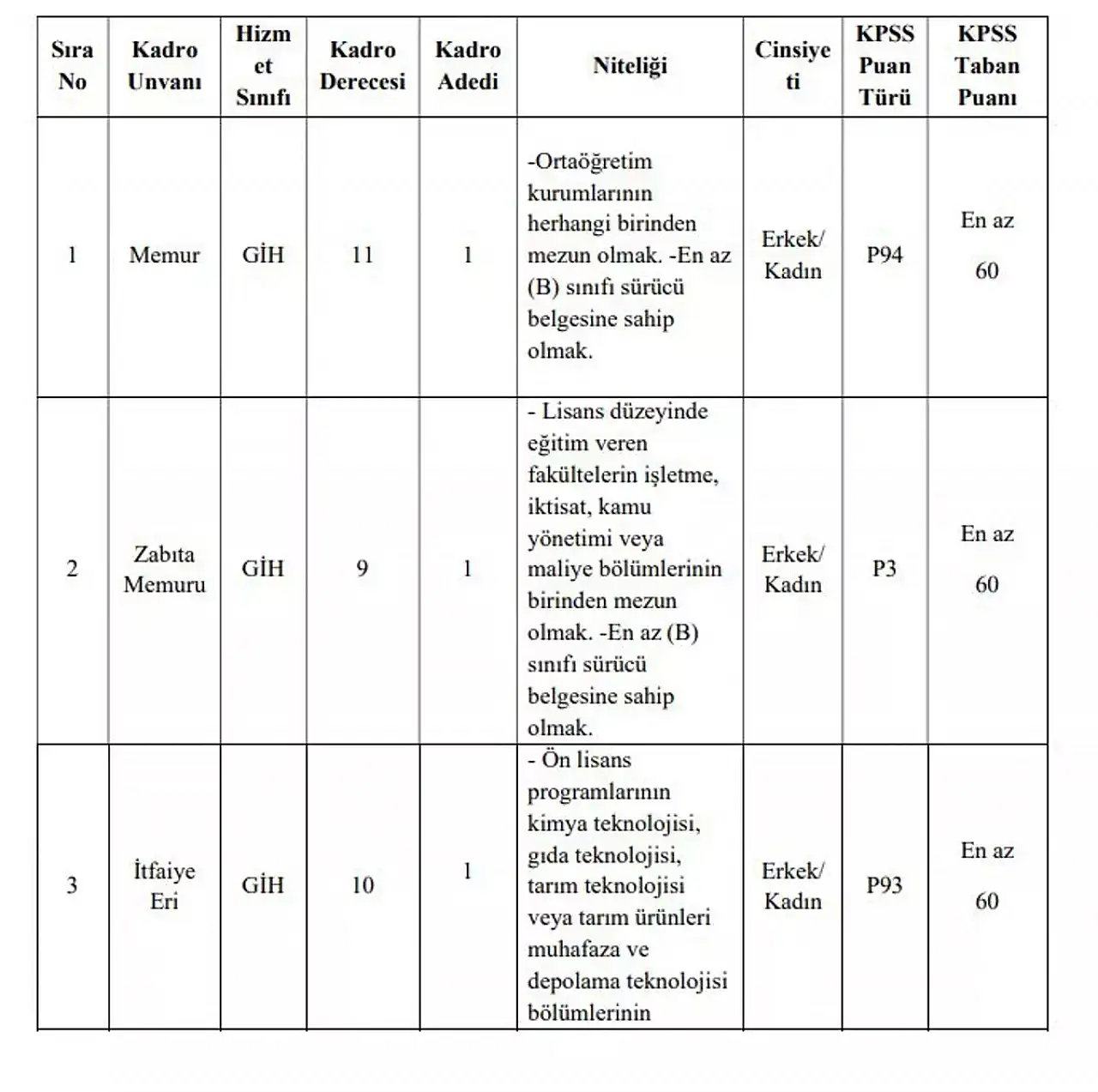 | Sıra No | Kadro Unvanı | Hizmet Sınıfı | Kadro Derecesi | Kadro Adedi | Niteliği | Cinsiyeti | KPSS Puan Türü | KPSS Taban Puanı |
|---|---|---|---|---|---|---|---|---|
| 1 | Memur | GİH | 11 | 1 | -Ortaöğretim kurumlarının herhangi birinden mezun olmak. -En az (B) sınıfı sürücü belgesine sahip olmak. | Erkek/ Kadın | P94 | En az 60 |
| 2 | Zabıta Memuru | GİH | 9 | 1 | - Lisans düzeyinde eğitim veren fakültelerin işletme, iktisat, kamu yönetimi veya maliye bölümlerinin birinden mezun olmak. -En az (B) sınıfı sürücü belgesine sahip olmak. | Erkek/ Kadın | P3 | En az 60 |
| 3 | İtfaiye Eri | GİH | 10 | 1 | - Ön lisans programlarının kimya teknolojisi, gıda teknolojisi, tarım teknolojisi veya tarım ürünleri muhafaza ve depolama teknolojisi bölümlerinin | Erkek/ Kadın | P93 | En az 60 |